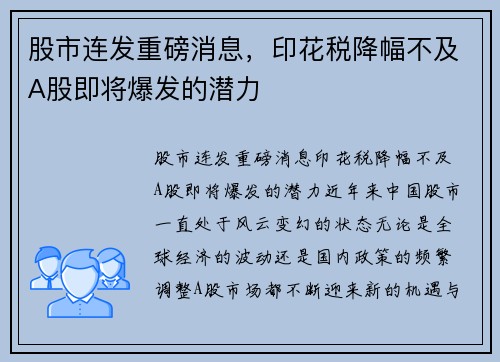 股市连发重磅消息，印花税降幅不及A股即将爆发的潜力

股市连发重磅消息印花税降幅不及A股即将爆发的潜力近年来中国股市一直处于风云变幻的状态无论是全球经济的波动还是国内政策的频繁调整A股市场都不断迎来新的机遇与